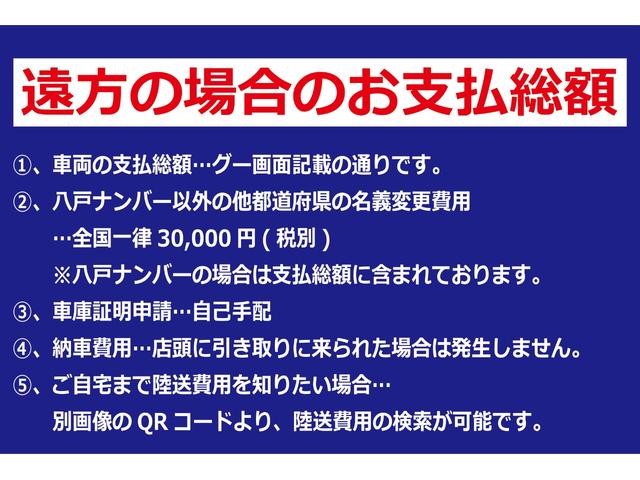 遠方の場合のお支払総額

①、車両の支払総額…グー画面記載の通りです。
②、八戸ナンバー以外の他都道府県の名義変更費用
…全国一律 30,000 円 ( 税別 )
※八戸ナンバーの場合は支払総額に含まれております。
③、車庫証明申請…自己手配
④、納車費用…店頭に引き取りに来られた場合は発生しません。
⑤、ご自宅まで陸送費用を知りたい場合…
別画像の QR コードより、陸送費用の検索が可能です。